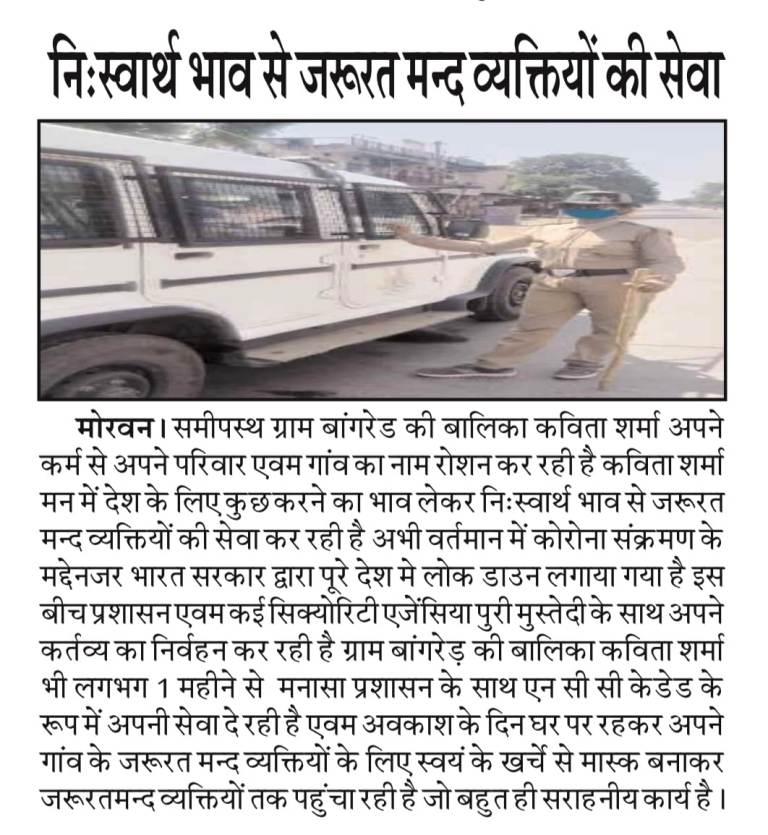 निःस्वार्थ भाव से जरूरत मन्द व्यक्तियों की सेवा

मोरवन। समीपस्थ ग्राम बांगरेड की बालिका कविता शर्मा अपने कर्म से अपने परिवार एवम गांव का नाम रोशन कर रही है कविता शर्मा मन में देश के लिए कुछ करने का भाव लेकर निःस्वार्थ भाव से जरूरत मन्द व्यक्तियों की सेवा कर रही है अभी वर्तमान में कोरोना संक्रमण के मद्देनजर भारत सरकार द्वारा पूरे देश मे लोक डाउन लगाया गया है इस बीच प्रशासन एवम कई सिक्योरिटी एजेंसिया पुरी मुस्तेदी के साथ अपने कर्तव्य का निर्वहन कर रही है ग्राम बांगरेड़ की बालिका कविता शर्मा भी लगभग 1 महीने से मनासा प्रशासन के साथ एन सी सी केडेड के रूप में अपनी सेवा दे रही है एवम अवकाश के दिन घर पर रहकर अपने गांव के जरूरत मन्द व्यक्तियों के लिए स्वयं के खर्चे से मास्क बनाकर जरूरतमन्द व्यक्तियों तक पहुंचा रही है जो बहुत ही सराहनीय कार्य है।